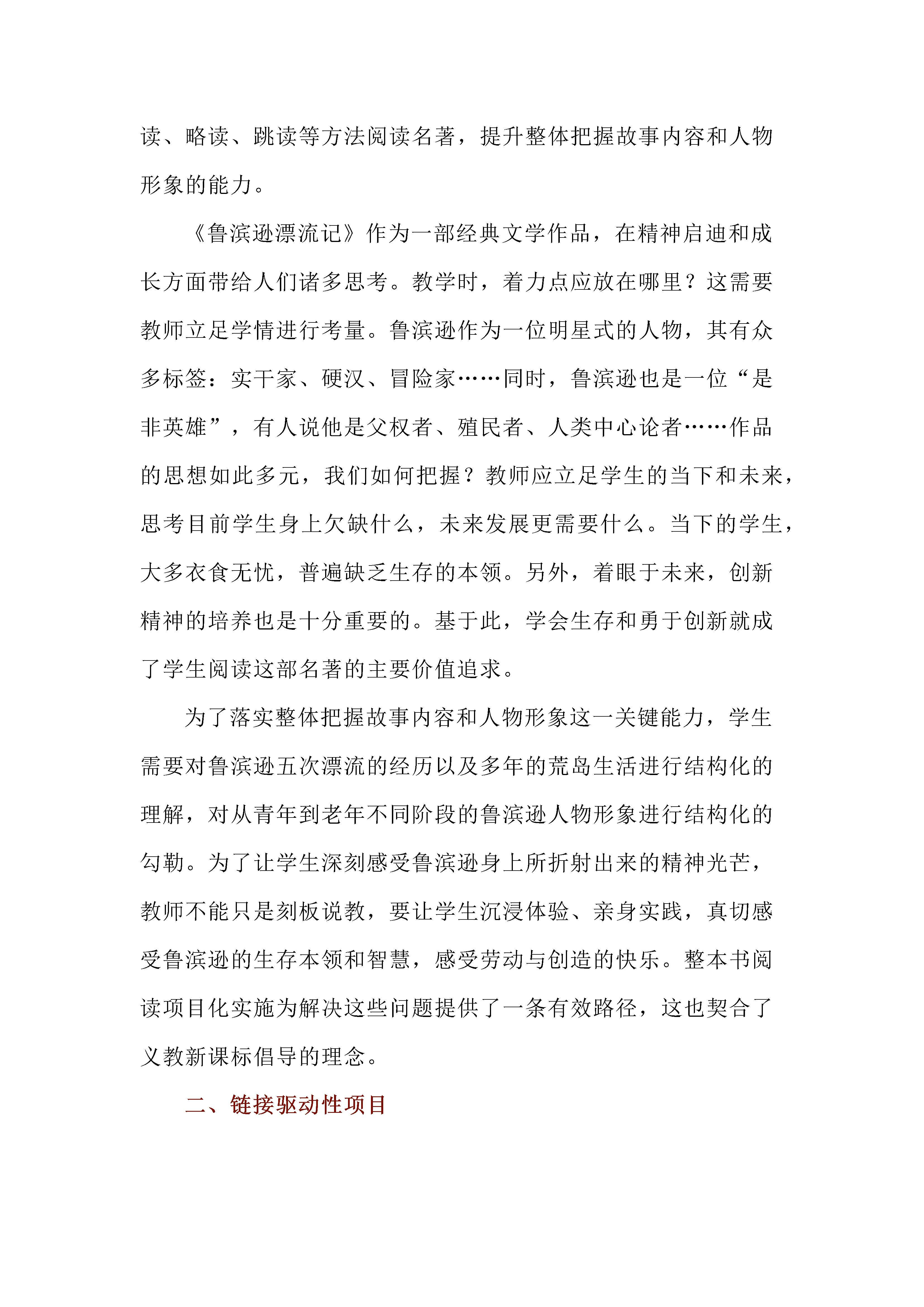 读、略读、跳读等方法阅读名著，提升整体把握故事内容和人物形象的能力。

《鲁滨逊漂流记》作为一部经典文学作品，在精神启迪和成长方面带给人们诸多思考。教学时，着力点应放在哪里？这需要教师立足学情进行考量。鲁滨逊作为一位明星式的人物，其有众多标签：实干家、硬汉、冒险家……同时，鲁滨逊也是一位“是非英雄”，有人说他是父权者、殖民者、人类中心论者……作品的思想如此多元，我们如何把握？教师应立足学生的当下和未来，思考目前学生身上欠缺什么，未来发展更需要什么。当下的学生，大多衣食无忧，普遍缺乏生存的本领。另外，着眼于未来，创新精神的培养也是十分重要的。基于此，学会生存和勇于创新就成了学生阅读这部名著的主要价值追求。

为了落实整体把握故事内容和人物形象这一关键能力，学生需要对鲁滨逊五次漂流的经历以及多年的荒岛生活进行结构化的理解，对从青年到老年不同阶段的鲁滨逊人物形象进行结构化的勾勒。为了让学生深刻感受鲁滨逊身上所折射出来的精神光芒，教师不能只是刻板说教，要让学生沉浸体验、亲身实践，真切感受鲁滨逊的生存本领和智慧，感受劳动与创造的快乐。整本书阅读项目化实施为解决这些问题提供了一条有效路径，这也契合了义教新课标倡导的理念。

二、链接驱动性项目